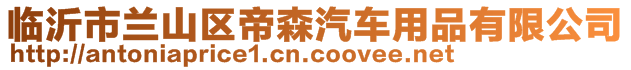 临沂市兰山区帝森汽车用品有限公司
http://antoniaprice1.cn.coovee.net